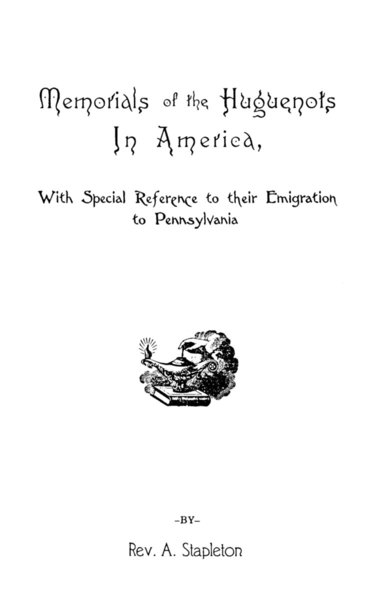 Memorials of the Huguenots In America,

With Special Reference to their Emigration to Pennsylvania

-BY-

Rev. A. Stapleton